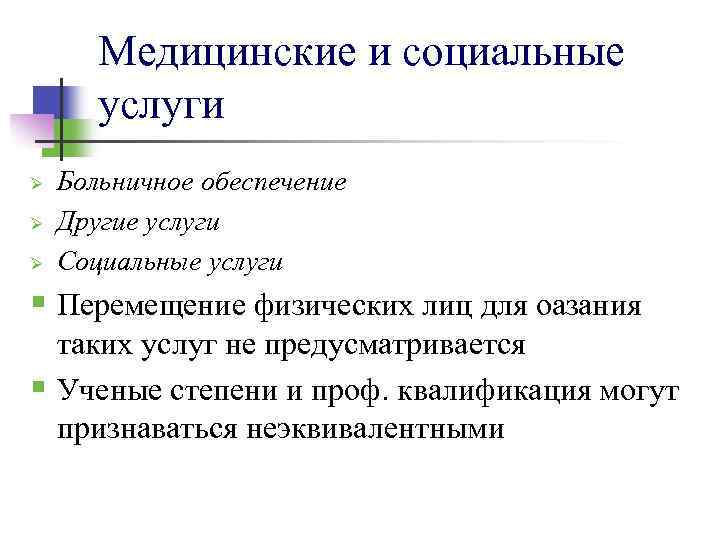 Медицинские и социальные услуги

Больничное обеспечение
Другие услуги
Социальные услуги
Перемещение физических лиц для оазания таких услуг не предусматривается
Ученые степени и проф. квалификация могут признаваться неэквивалентными